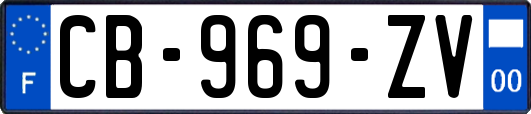 F

CB-969-ZV

00